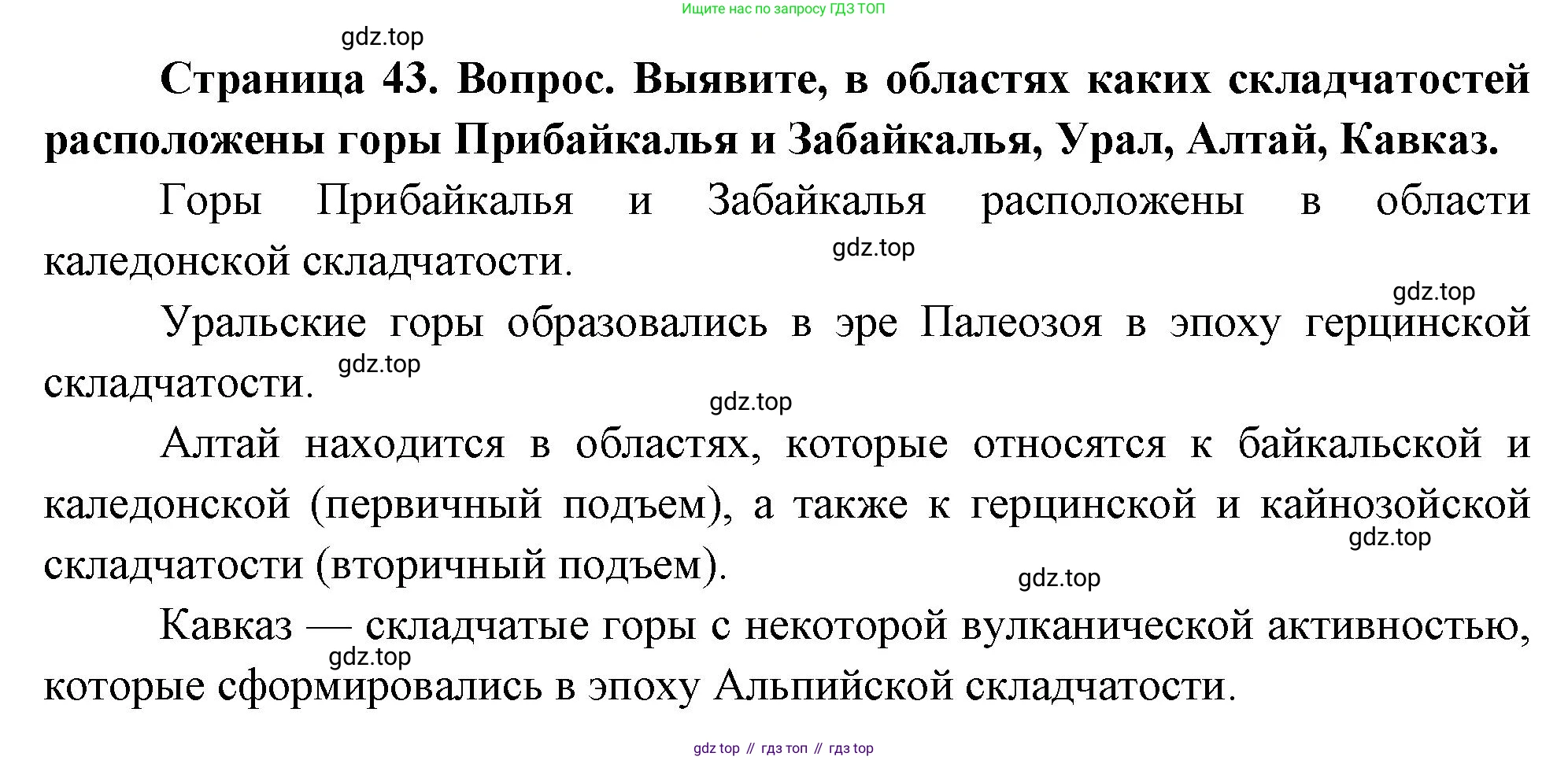 Ищите нас по запросу ГДЗ ТОП

Страница 43. Вопрос. Выявите, в областях каких складчатостей расположены горы Прибайкалья и Забайкалья, Урал, Алтай, Кавказ.

Горы Прибайкалья и Забайкалья расположены в области каледонской складчатости.

Уральские горы образовались в эре Палеозоя в эпоху герцинской складчатости.

Алтай находится в областях, которые относятся к байкальской и каледонской (первичный подъем), а также к герцинской и кайнозойской складчатости (вторичный подъем).

Кавказ — складчатые горы с некоторой вулканической активностью, которые сформировались в эпоху Альпийской складчатости.

gdz top // гдз топ // гдз top

gdz.top